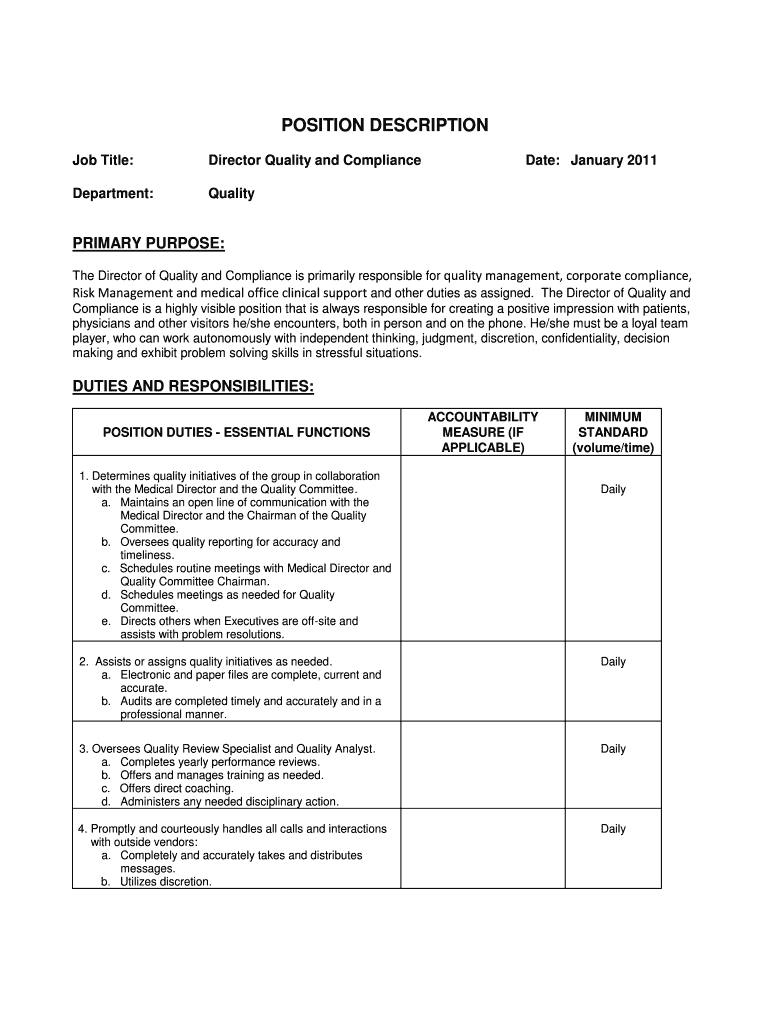 POSITION DESCRIPTION

Job Title: Director Quality and Compliance Date: January 2011

Department: Quality

PRIMARY PURPOSE:

The Director of Quality and Compliance is primarily responsible for quality management, corporate compliance, Risk Management and medical office clinical support and other duties as assigned. The Director of Quality and Compliance is a highly visible position that is always responsible for creating a positive impression with patients, physicians and other visitors he/she encounters, both in person and on the phone. He/she must be a loyal team player, who can work autonomously with independent thinking, judgment, discretion, confidentiality, decision making and exhibit problem solving skills in stressful situations.

DUTIES AND RESPONSIBILITIES:

| POSITION DUTIES - ESSENTIAL FUNCTIONS | ACCOUNTABILITY MEASURE (IF APPLICABLE) | MINIMUM STANDARD (volume/time) |
|---|---|---|
| 1. Determines quality initiatives of the group in collaboration with the Medical Director and the Quality Committee. a. Maintains an open line of communication with the Medical Director and the Chairman of the Quality Committee. b. Oversees quality reporting for accuracy and timeliness. c. Schedules routine meetings with Medical Director and Quality Committee Chairman. d. Schedules meetings as needed for Quality Committee. e. Directs others when Executives are off-site and assists with problem resolutions. | | Daily |
| 2. Assists or assigns quality initiatives as needed. a. Electronic and paper files are complete, current and accurate. b. Audits are completed timely and accurately and in a professional manner. | | Daily |
| 3. Oversees Quality Review Specialist and Quality Analyst. a. Completes yearly performance reviews. b. Offers and manages training as needed. c. Offers direct coaching. d. Administers any needed disciplinary action. | | Daily |
| 4. Promptly and courteously handles all calls and interactions with outside vendors: a. Completely and accurately takes and distributes messages. b. Utilizes discretion. | | Daily |